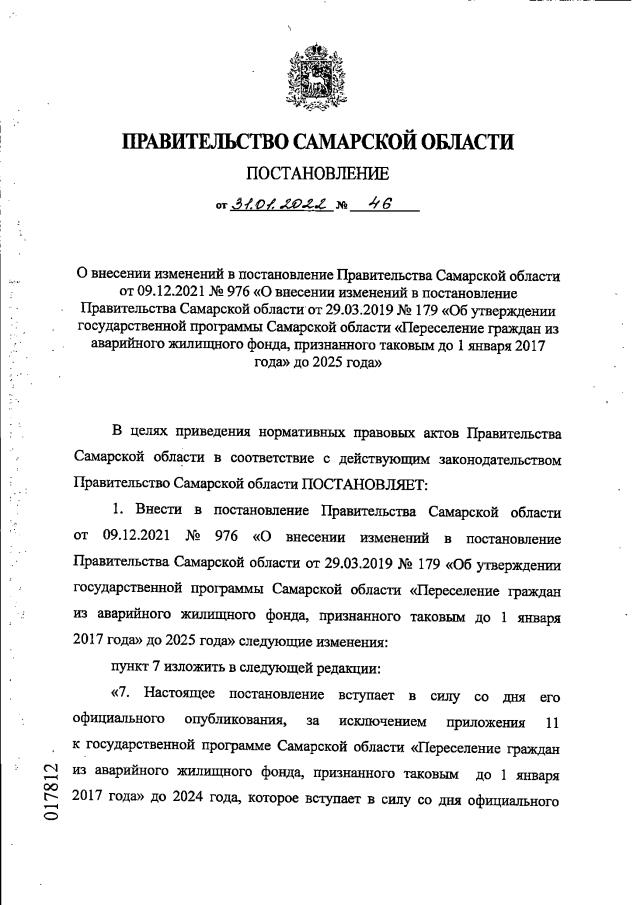 ПРАВИТЕЛЬСТВО САМАРСКОЙ ОБЛАСТИ

ПОСТАНОВЛЕНИЕ

от 31.01.2022 № 46

О внесении изменений в постановление Правительства Самарской области от 09.12.2021 № 976 «О внесении изменений в постановление Правительства Самарской области от 29.03.2019 № 179 «Об утверждении государственной программы Самарской области «Переселение граждан из аварийного жилищного фонда, признанного таковым до 1 января 2017 года» до 2025 года»

В целях приведения нормативных правовых актов Правительства Самарской области в соответствие с действующим законодательством Правительство Самарской области ПОСТАНОВЛЯЕТ:

1. Внести в постановление Правительства Самарской области от 09.12.2021 № 976 «О внесении изменений в постановление Правительства Самарской области от 29.03.2019 № 179 «Об утверждении государственной программы Самарской области «Переселение граждан из аварийного жилищного фонда, признанного таковым до 1 января 2017 года» до 2025 года» следующие изменения:

пункт 7 изложить в следующей редакции:

«7. Настоящее постановление вступает в силу со дня его официального опубликования, за исключением приложения 11 к государственной программе Самарской области «Переселение граждан из аварийного жилищного фонда, признанного таковым до 1 января 2017 года» до 2024 года, которое вступает в силу со дня официального

017812